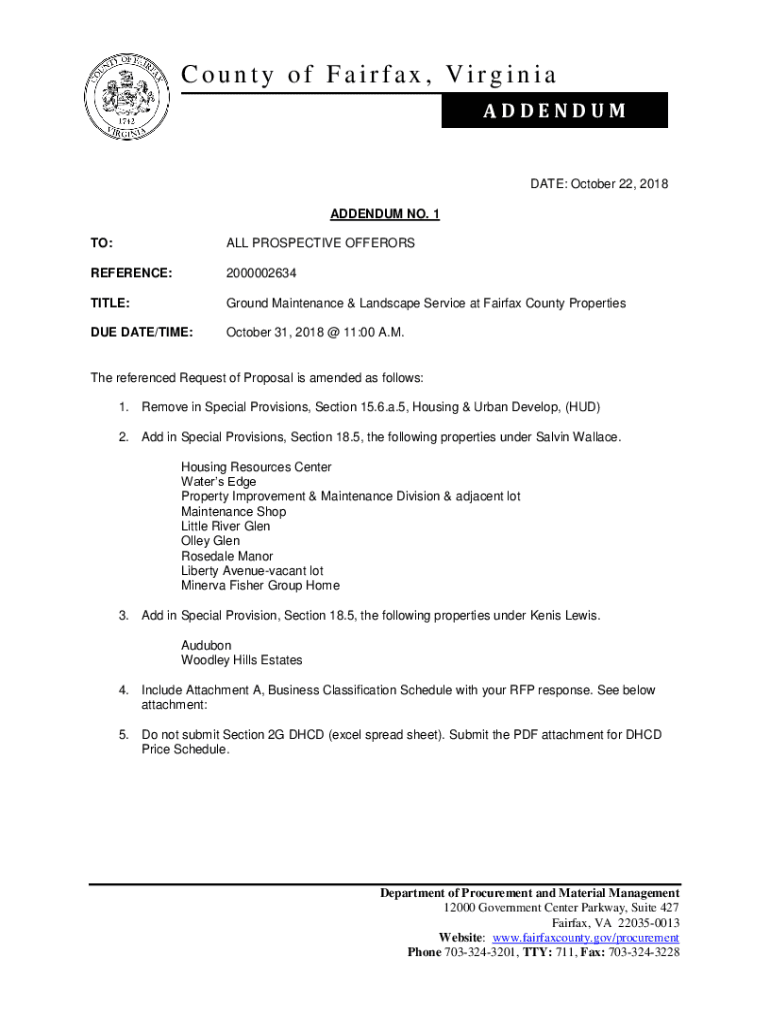 COUNTY OF FAIRFAX
1742
VIRGINIA

County of Fairfax, Virginia

ADDENDUM

DATE: October 22, 2018

ADDENDUM NO. 1

TO: ALL PROSPECTIVE OFFERORS

REFERENCE: 2000002634

TITLE: Ground Maintenance & Landscape Service at Fairfax County Properties

DUE DATE/TIME: October 31, 2018 @ 11:00 A.M.

The referenced Request of Proposal is amended as follows:

1. Remove in Special Provisions, Section 15.6.a.5, Housing & Urban Develop, (HUD)

2. Add in Special Provisions, Section 18.5, the following properties under Salvin Wallace.

Housing Resources Center
Water's Edge
Property Improvement & Maintenance Division & adjacent lot
Maintenance Shop
Little River Glen
Olley Glen
Rosedale Manor
Liberty Avenue-vacant lot
Minerva Fisher Group Home

3. Add in Special Provision, Section 18.5, the following properties under Kenis Lewis.

Audubon
Woodley Hills Estates

4. Include Attachment A, Business Classification Schedule with your RFP response. See below attachment:

5. Do not submit Section 2G DHCD (excel spread sheet). Submit the PDF attachment for DHCD Price Schedule.

Department of Procurement and Material Management
12000 Government Center Parkway, Suite 427
Fairfax, VA 22035-0013
Website: www.fairfaxcounty.gov/procurement
Phone 703-324-3201, TTY: 711, Fax: 703-324-3228